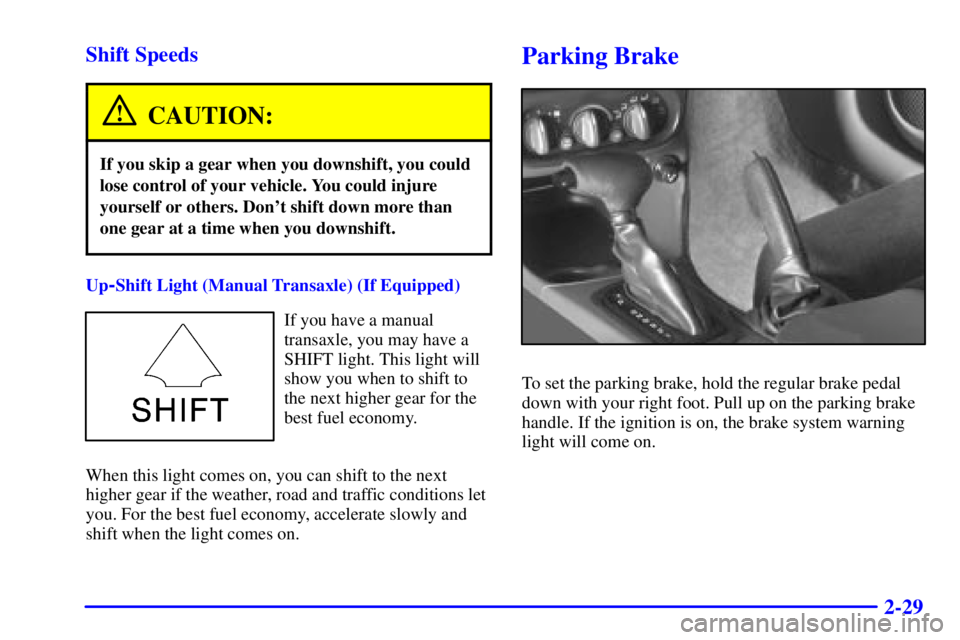 Shift Speeds

CAUTION:

If you skip a gear when you downshift, you could lose control of your vehicle. You could injure yourself or others. Don't shift down more than one gear at a time when you downshift.

Up-Shift Light (Manual Transaxle) (If Equipped)

SHIFT

If you have a manual transaxle, you may have a SHIFT light. This light will show you when to shift to the next higher gear for the best fuel economy.

When this light comes on, you can shift to the next higher gear if the weather, road and traffic conditions let you. For the best fuel economy, accelerate slowly and shift when the light comes on.

Parking Brake

To set the parking brake, hold the regular brake pedal down with your right foot. Pull up on the parking brake handle. If the ignition is on, the brake system warning light will come on.

2-29

carmanualsonline.info